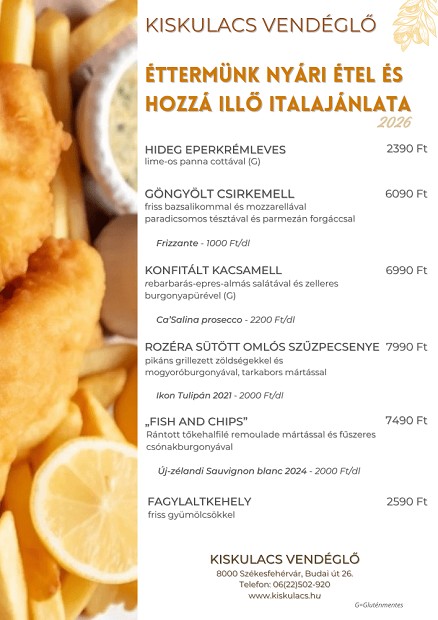 KISKULACS VENDÉGLŐ

ÉTTERMÜNK NYÁRI ÉTEL ÉS HOZZÁ ILLŐ ITALAJÁNLATA

2026

HIDEG EPERKRÉMLEVES 2390 Ft
lime-os panna cottával (G)

GÖNGYÖLT CSIRKEMELL 6090 Ft
friss bazsalikommal és mozzarellával paradicsomos tésztával és parmezán forgáccsal

Frizzante - 1000 Ft/dl

KONFITÁLT KACSAMELL 6990 Ft
rebarbarás-epres-almás salátával és zelleres burgonyapürével (G)

Ca'Salina prosecco - 2200 Ft/dl

ROZÉRA SÜTÖTT OMLÓS SZŰZPECSENYE 7990 Ft
pikáns grillezett zöldségekkel és mogyoróburgonyával, tarkabors mártással

Ikon Tulipán 2021 - 2000 Ft/dl

„FISH AND CHIPS" 7490 Ft
Rántott tőkehalfilé remoulade mártással és fűszeres csónakburgonyával

Új-zélandi Sauvignon blanc 2024 - 2000 Ft/dl

FAGYLALTKEHELY 2590 Ft
friss gyümölcsökkel

KISKULACS VENDÉGLŐ
8000 Székesfehérvár, Budai út 26.
Telefon: 06(22)502-920
www.kiskulacs.hu

G=Gluténmentes